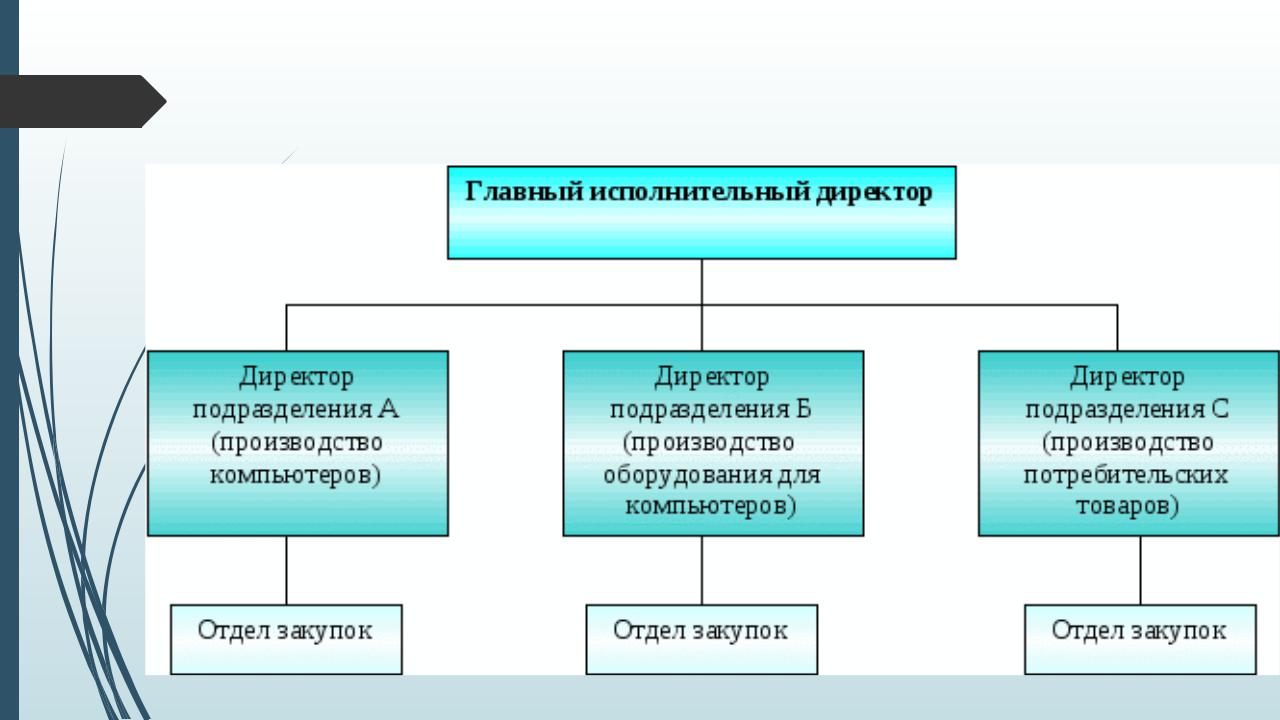 Главный исполнительный директор

Директор подразделения А (производство компьютеров)

Директор подразделения Б (производство оборудования для компьютеров)

Директор подразделения С (производство потребительских товаров)

Отдел закупок

Отдел закупок

Отдел закупок